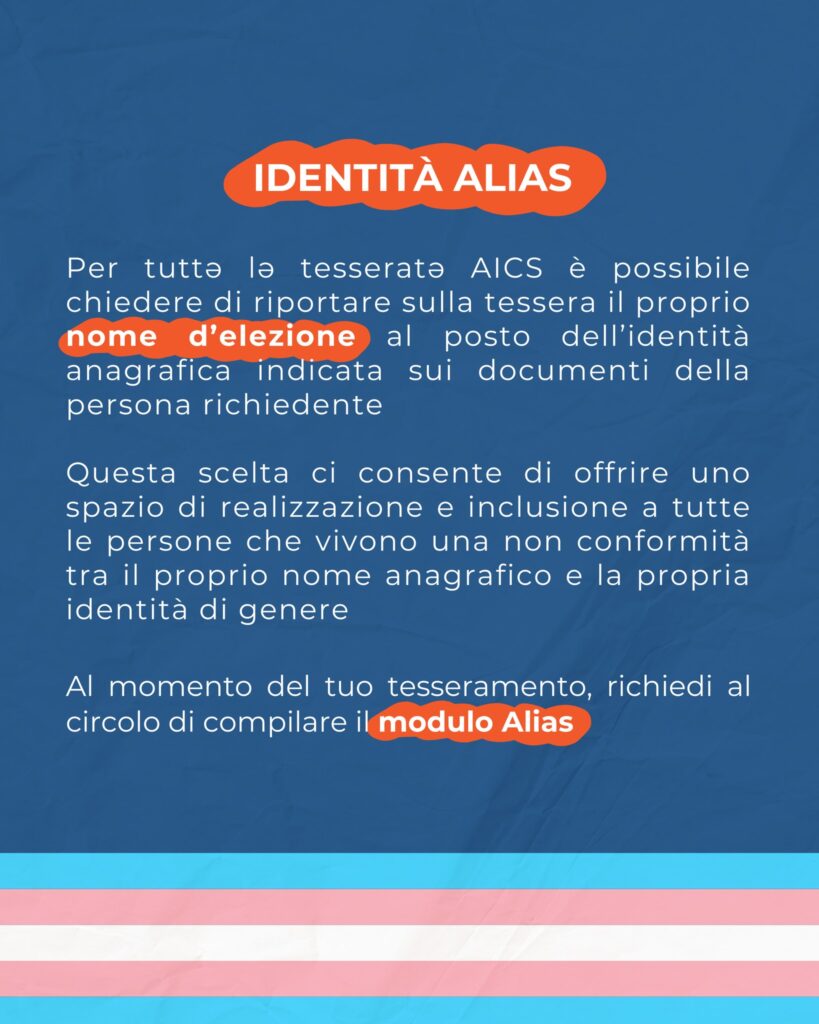 IDENTITÀ ALIAS

Per tuttə lə tesseratə AICS è possibile chiedere di riportare sulla tessera il proprio nome d'elezione al posto dell'identità anagrafica indicata sui documenti della persona richiedente

Questa scelta ci consente di offrire uno spazio di realizzazione e inclusione a tutte le persone che vivono una non conformità tra il proprio nome anagrafico e la propria identità di genere

Al momento del tuo tesseramento, richiedi al circolo di compilare il modulo Alias